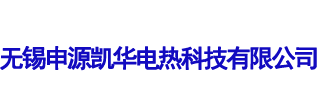 无锡申源凯华电热科技有限公司